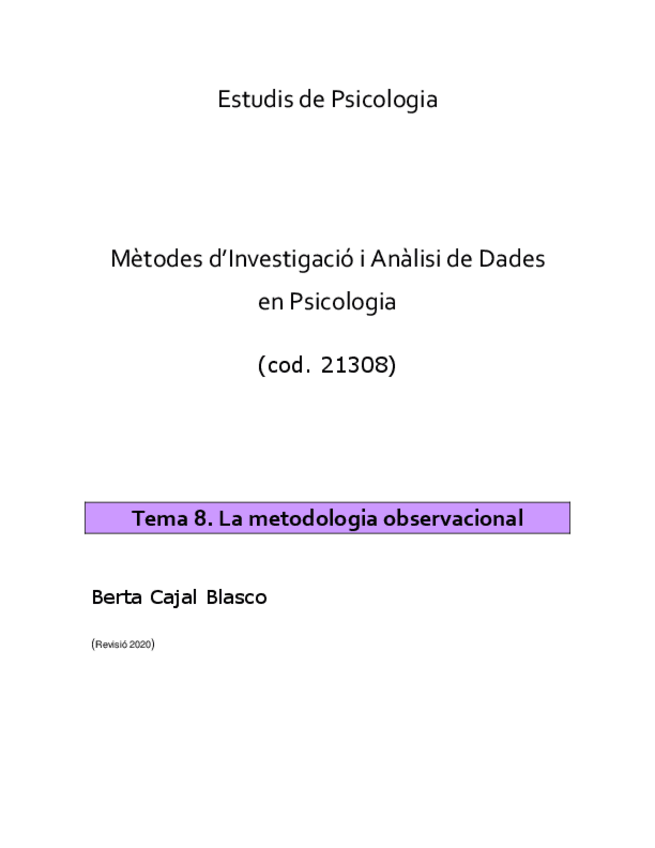 Estudis de Psicologia

Mètodes d'Investigació i Anàlisi de Dades en Psicologia

(cod. 21308)

Tema 8. La metodologia observacional

Berta Cajal Blasco

(Revisió 2020)